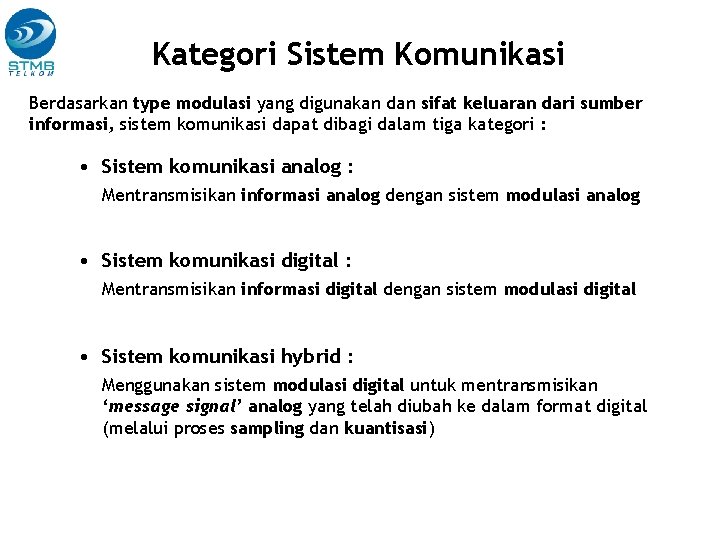 STMB
TELKOM

Kategori Sistem Komunikasi

Berdasarkan type modulasi yang digunakan dan sifat keluaran dari sumber informasi, sistem komunikasi dapat dibagi dalam tiga kategori :

• Sistem komunikasi analog :
Mentransmisikan informasi analog dengan sistem modulasi analog

• Sistem komunikasi digital :
Mentransmisikan informasi digital dengan sistem modulasi digital

• Sistem komunikasi hybrid :
Menggunakan sistem modulasi digital untuk mentransmisikan 'message signal' analog yang telah diubah ke dalam format digital (melalui proses sampling dan kuantisasi)